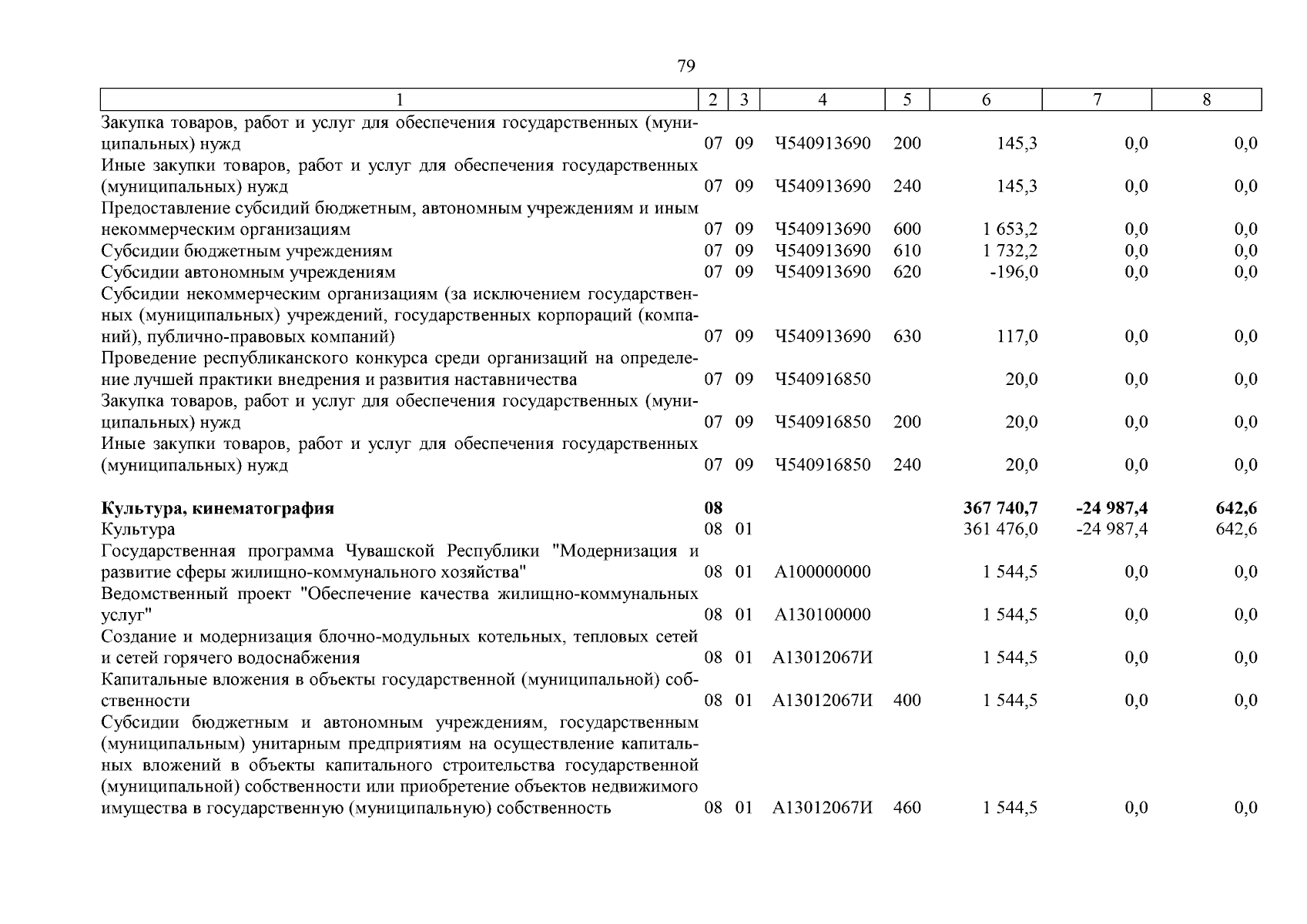 79

| 1 | 2 | 3 | 4 | 5 | 6 | 7 | 8 |
|---|---|---|---|---|---|---|---|
| Закупка товаров, работ и услуг для обеспечения государственных (муниципальных) нужд | 07 | 09 | Ч540913690 | 200 | 145,3 | 0,0 | 0,0 |
| Иные закупки товаров, работ и услуг для обеспечения государственных (муниципальных) нужд | 07 | 09 | Ч540913690 | 240 | 145,3 | 0,0 | 0,0 |
| Предоставление субсидий бюджетным, автономным учреждениям и иным некоммерческим организациям | 07 | 09 | Ч540913690 | 600 | 1 653,2 | 0,0 | 0,0 |
| Субсидии бюджетным учреждениям | 07 | 09 | Ч540913690 | 610 | 1 732,2 | 0,0 | 0,0 |
| Субсидии автономным учреждениям | 07 | 09 | Ч540913690 | 620 | -196,0 | 0,0 | 0,0 |
| Субсидии некоммерческим организациям (за исключением государственных (муниципальных) учреждений, государственных корпораций (компаний), публично-правовых компаний) | 07 | 09 | Ч540913690 | 630 | 117,0 | 0,0 | 0,0 |
| Проведение республиканского конкурса среди организаций на определение лучшей практики внедрения и развития наставничества | 07 | 09 | Ч540916850 | | 20,0 | 0,0 | 0,0 |
| Закупка товаров, работ и услуг для обеспечения государственных (муниципальных) нужд | 07 | 09 | Ч540916850 | 200 | 20,0 | 0,0 | 0,0 |
| Иные закупки товаров, работ и услуг для обеспечения государственных (муниципальных) нужд | 07 | 09 | Ч540916850 | 240 | 20,0 | 0,0 | 0,0 |
| **Культура, кинематография** | **08** | | | | **367 740,7** | **-24 987,4** | **642,6** |
| Культура | 08 | 01 | | | 361 476,0 | -24 987,4 | 642,6 |
| Государственная программа Чувашской Республики "Модернизация и развитие сферы жилищно-коммунального хозяйства" | 08 | 01 | А100000000 | | 1 544,5 | 0,0 | 0,0 |
| Ведомственный проект "Обеспечение качества жилищно-коммунальных услуг" | 08 | 01 | А130100000 | | 1 544,5 | 0,0 | 0,0 |
| Создание и модернизация блочно-модульных котельных, тепловых сетей и сетей горячего водоснабжения | 08 | 01 | А13012067И | | 1 544,5 | 0,0 | 0,0 |
| Капитальные вложения в объекты государственной (муниципальной) собственности | 08 | 01 | А13012067И | 400 | 1 544,5 | 0,0 | 0,0 |
| Субсидии бюджетным и автономным учреждениям, государственным (муниципальным) унитарным предприятиям на осуществление капитальных вложений в объекты капитального строительства государственной (муниципальной) собственности или приобретение объектов недвижимого имущества в государственную (муниципальную) собственность | 08 | 01 | А13012067И | 460 | 1 544,5 | 0,0 | 0,0 |